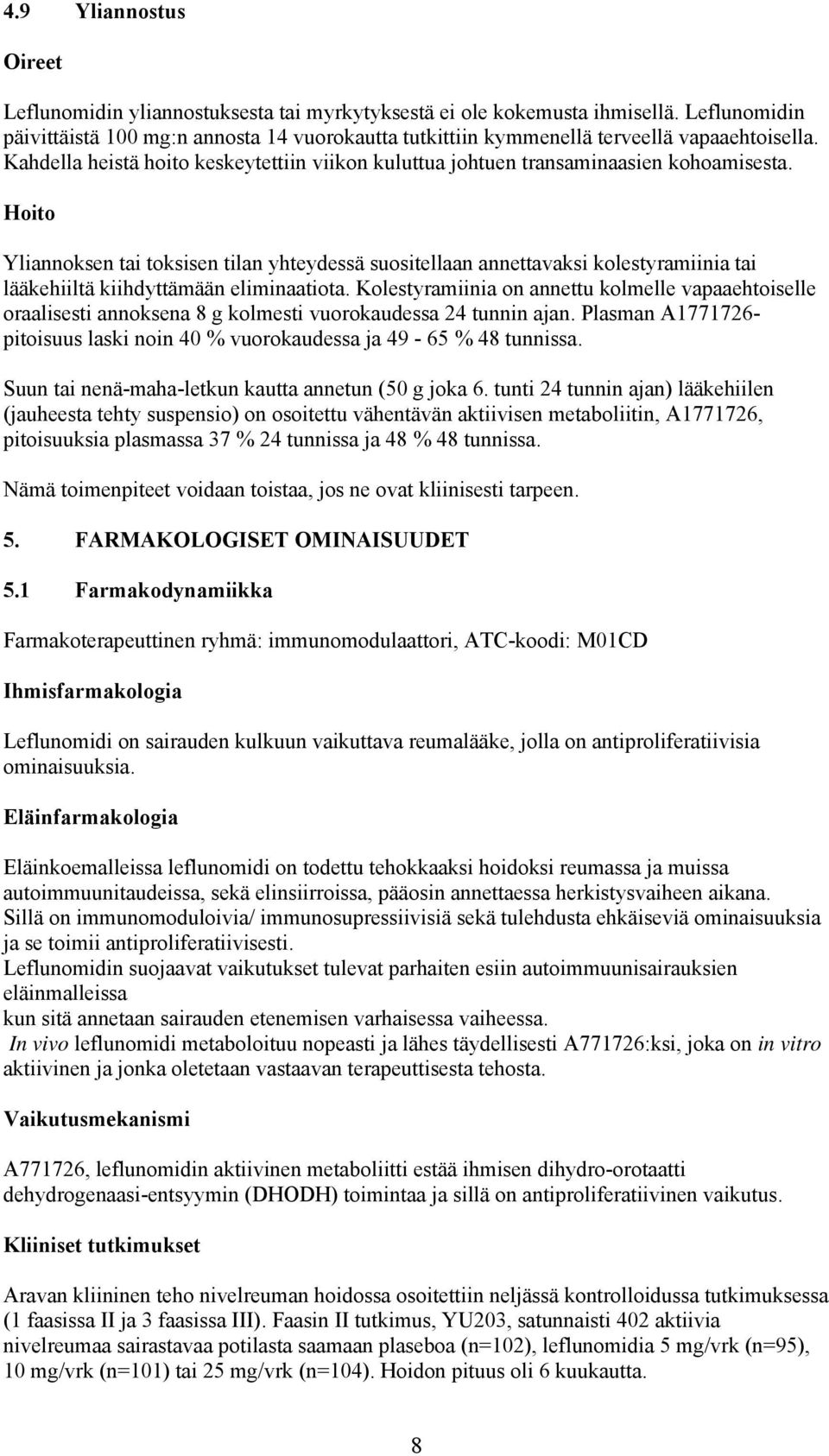 4.9 Yliannostus

Oireet

Leflunomidin yliannostuksesta tai myrkytyksestä ei ole kokemusta ihmisellä. Leflunomidin päivittäistä 100 mg:n annosta 14 vuorokautta tutkittiin kymmenellä terveellä vapaaehtoisella. Kahdella heistä hoito keskeytettiin viikon kuluttua johtuen transaminaasien kohoamisesta.

Hoito

Yliannoksen tai toksisen tilan yhteydessä suositellaan annettavaksi kolestyramiinia tai lääkehiiltä kiihdyttämään eliminaatiota. Kolestyramiinia on annettu kolmelle vapaaehtoiselle oraalisesti annoksena 8 g kolmesti vuorokaudessa 24 tunnin ajan. Plasman A1771726-pitoisuus laski noin 40 % vuorokaudessa ja 49 - 65 % 48 tunnissa.

Suun tai nenä-maha-letkun kautta annetun (50 g joka 6. tunti 24 tunnin ajan) lääkehiilen (jauheesta tehty suspensio) on osoitettu vähentävän aktiivisen metaboliitin, A1771726, pitoisuuksia plasmassa 37 % 24 tunnissa ja 48 % 48 tunnissa.

Nämä toimenpiteet voidaan toistaa, jos ne ovat kliinisesti tarpeen.

5. FARMAKOLOGISET OMINAISUUDET

5.1 Farmakodynamiikka

Farmakoterapeuttinen ryhmä: immunomodulaattori, ATC-koodi: M01CD

Ihmisfarmakologia

Leflunomidi on sairauden kulkuun vaikuttava reumalääke, jolla on antiproliferatiivisia ominaisuuksia.

Eläinfarmakologia

Eläinkoemalleissa leflunomidi on todettu tehokkaaksi hoidoksi reumassa ja muissa autoimmuunitaudeissa, sekä elinsiirroissa, pääosin annettaessa herkistysvaiheen aikana. Sillä on immunomoduloivia/ immunosupressiivisiä sekä tulehdusta ehkäiseviä ominaisuuksia ja se toimii antiproliferatiivisesti.
Leflunomidin suojaavat vaikutukset tulevat parhaiten esiin autoimmuunisairauksien eläinmalleissa
kun sitä annetaan sairauden etenemisen varhaisessa vaiheessa.
In vivo leflunomidi metaboloituu nopeasti ja lähes täydellisesti A771726:ksi, joka on in vitro aktiivinen ja jonka oletetaan vastaavan terapeuttisesta tehosta.

Vaikutusmekanismi

A771726, leflunomidin aktiivinen metaboliitti estää ihmisen dihydro-orotaatti dehydrogenaasi-entsyymin (DHODH) toimintaa ja sillä on antiproliferatiivinen vaikutus.

Kliiniset tutkimukset

Aravan kliininen teho nivelreuman hoidossa osoitettiin neljässä kontrolloidussa tutkimuksessa (1 faasissa II ja 3 faasissa III). Faasin II tutkimus, YU203, satunnaisti 402 aktiivia nivelreumaa sairastavaa potilasta saamaan plaseboa (n=102), leflunomidia 5 mg/vrk (n=95), 10 mg/vrk (n=101) tai 25 mg/vrk (n=104). Hoidon pituus oli 6 kuukautta.

8